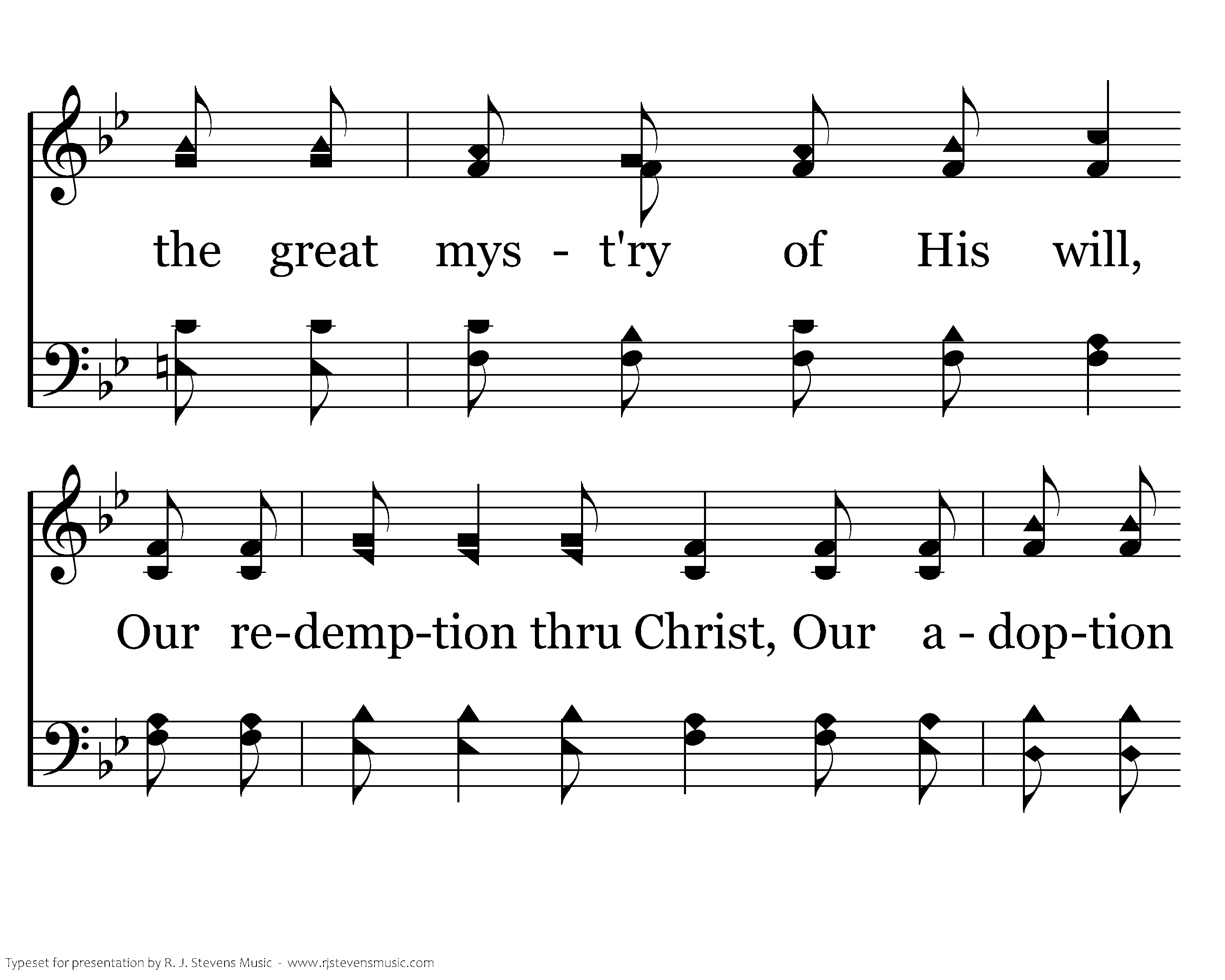 the great mys - t'ry of His will,

Our re-demp-tion thru Christ, Our a - dop-tion

Typeset for presentation by R. J. Stevens Music - www.rjstevensmusic.com